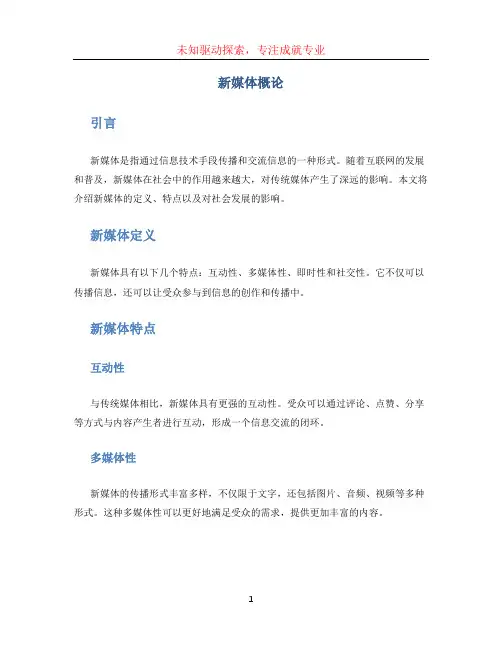 未知驱动探索，专注成就专业

新媒体概论

引言

新媒体是指通过信息技术手段传播和交流信息的一种形式。随着互联网的发展和普及，新媒体在社会中的作用越来越大，对传统媒体产生了深远的影响。本文将介绍新媒体的定义、特点以及对社会发展的影响。

新媒体定义

新媒体具有以下几个特点：互动性、多媒体性、即时性和社交性。它不仅可以传播信息，还可以让受众参与到信息的创作和传播中。

新媒体特点

互动性

与传统媒体相比，新媒体具有更强的互动性。受众可以通过评论、点赞、分享等方式与内容产生者进行互动，形成一个信息交流的闭环。

多媒体性

新媒体的传播形式丰富多样，不仅限于文字，还包括图片、音频、视频等多种形式。这种多媒体性可以更好地满足受众的需求，提供更加丰富的内容。

1